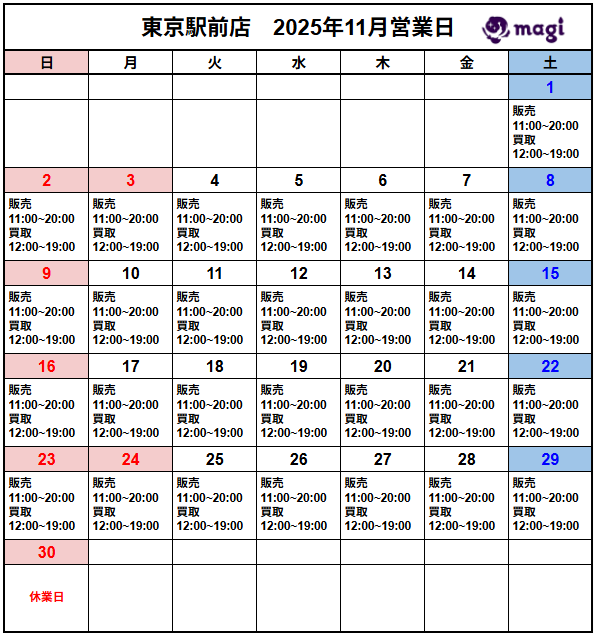 東京駅前店　2025年11月営業日

magi

| 日 | 月 | 火 | 水 | 木 | 金 | 土 |
|---|---|---|---|---|---|---|
| | | | | | | 1 |
| | | | | | | 販売 11:00~20:00 買取 12:00~19:00 |
| 2 | 3 | 4 | 5 | 6 | 7 | 8 |
| 販売 11:00~20:00 買取 12:00~19:00 | 販売 11:00~20:00 買取 12:00~19:00 | 販売 11:00~20:00 買取 12:00~19:00 | 販売 11:00~20:00 買取 12:00~19:00 | 販売 11:00~20:00 買取 12:00~19:00 | 販売 11:00~20:00 買取 12:00~19:00 | 販売 11:00~20:00 買取 12:00~19:00 |
| 9 | 10 | 11 | 12 | 13 | 14 | 15 |
| 販売 11:00~20:00 買取 12:00~19:00 | 販売 11:00~20:00 買取 12:00~19:00 | 販売 11:00~20:00 買取 12:00~19:00 | 販売 11:00~20:00 買取 12:00~19:00 | 販売 11:00~20:00 買取 12:00~19:00 | 販売 11:00~20:00 買取 12:00~19:00 | 販売 11:00~20:00 買取 12:00~19:00 |
| 16 | 17 | 18 | 19 | 20 | 21 | 22 |
| 販売 11:00~20:00 買取 12:00~19:00 | 販売 11:00~20:00 買取 12:00~19:00 | 販売 11:00~20:00 買取 12:00~19:00 | 販売 11:00~20:00 買取 12:00~19:00 | 販売 11:00~20:00 買取 12:00~19:00 | 販売 11:00~20:00 買取 12:00~19:00 | 販売 11:00~20:00 買取 12:00~19:00 |
| 23 | 24 | 25 | 26 | 27 | 28 | 29 |
| 販売 11:00~20:00 買取 12:00~19:00 | 販売 11:00~20:00 買取 12:00~19:00 | 販売 11:00~20:00 買取 12:00~19:00 | 販売 11:00~20:00 買取 12:00~19:00 | 販売 11:00~20:00 買取 12:00~19:00 | 販売 11:00~20:00 買取 12:00~19:00 | 販売 11:00~20:00 買取 12:00~19:00 |
| 30 | | | | | | |
| 休業日 | | | | | | |